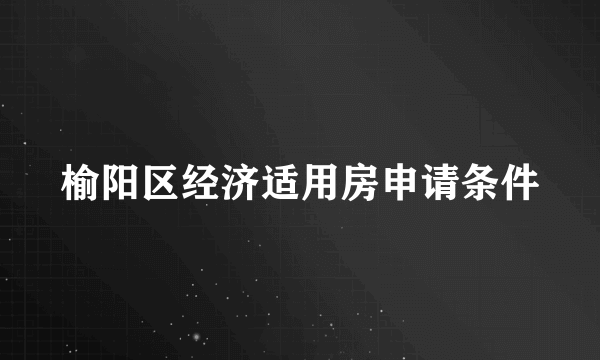 榆阳区经济适用房申请条件